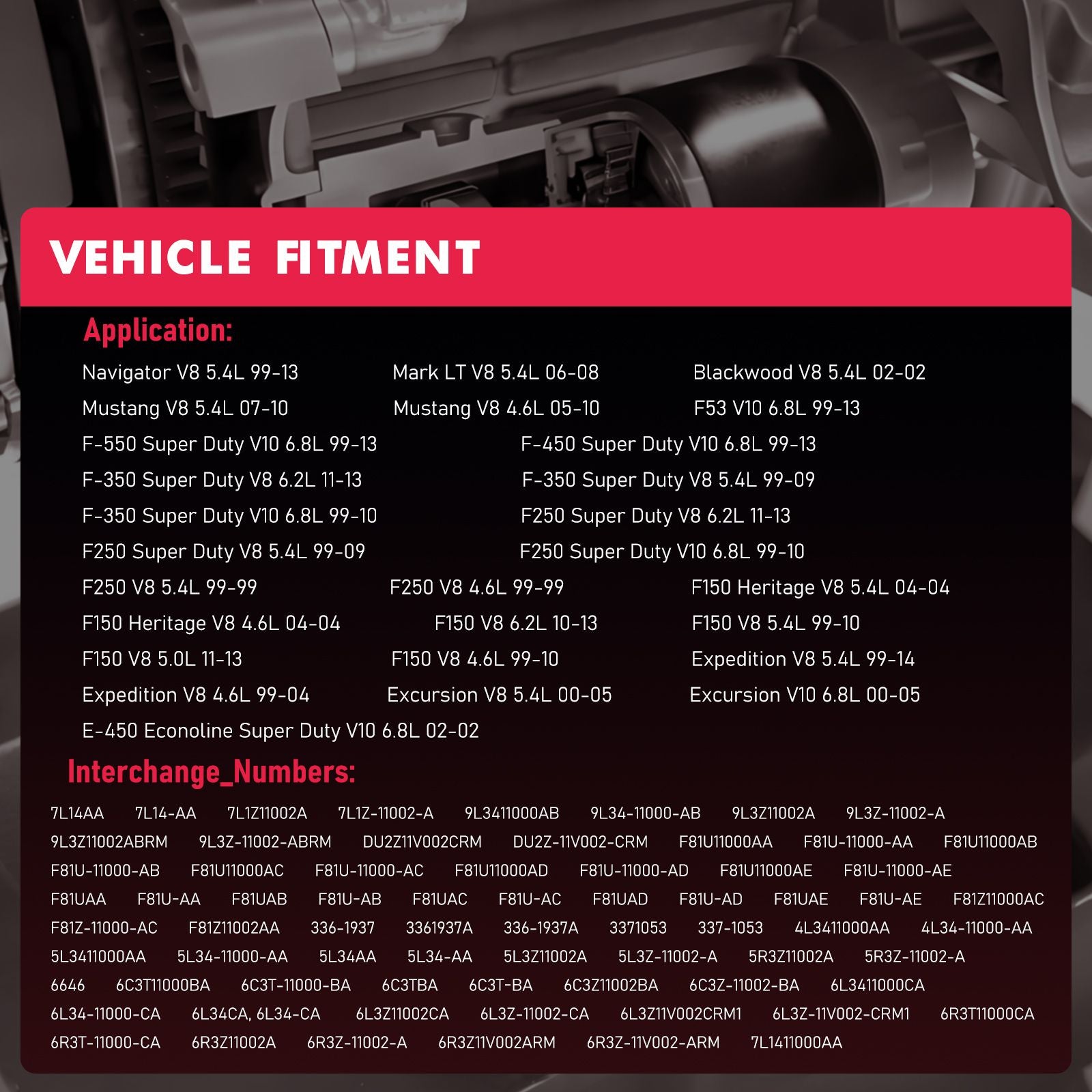 VEHICLE FITMENT

Application:

Navigator V8 5.4L 99-13 Mark LT V8 5.4L 06-08 Blackwood V8 5.4L 02-02
Mustang V8 5.4L 07-10 Mustang V8 4.6L 05-10 F53 V10 6.8L 99-13
F-550 Super Duty V10 6.8L 99-13 F-450 Super Duty V10 6.8L 99-13
F-350 Super Duty V8 6.2L 11-13 F-350 Super Duty V8 5.4L 99-09
F-350 Super Duty V10 6.8L 99-10 F250 Super Duty V8 6.2L 11-13
F250 Super Duty V8 5.4L 99-09 F250 Super Duty V10 6.8L 99-10
F250 V8 5.4L 99-99 F250 V8 4.6L 99-99 F150 Heritage V8 5.4L 04-04
F150 Heritage V8 4.6L 04-04 F150 V8 6.2L 10-13 F150 V8 5.4L 99-10
F150 V8 5.0L 11-13 F150 V8 4.6L 99-10 Expedition V8 5.4L 99-14
Expedition V8 4.6L 99-04 Excursion V8 5.4L 00-05 Excursion V10 6.8L 00-05
E-450 Econoline Super Duty V10 6.8L 02-02

Interchange_Numbers:

7L14AA 7L14-AA 7L1Z11002A 7L1Z-11002-A 9L3411000AB 9L34-11000-AB 9L3Z11002A 9L3Z-11002-A
9L3Z11002ABRM 9L3Z-11002-ABRM DU2Z11V002CRM DU2Z-11V002-CRM F81U11000AA F81U-11000-AA F81U11000AB
F81U-11000-AB F81U11000AC F81U-11000-AC F81U11000AD F81U-11000-AD F81U11000AE F81U-11000-AE
F81UAA F81U-AA F81UAB F81U-AB F81UAC F81U-AC F81UAD F81U-AD F81UAE F81U-AE F81Z11000AC
F81Z-11000-AC F81Z11002AA 336-1937 3361937A 336-1937A 3371053 337-1053 4L3411000AA 4L34-11000-AA
5L3411000AA 5L34-11000-AA 5L34AA 5L34-AA 5L3Z11002A 5L3Z-11002-A 5R3Z11002A 5R3Z-11002-A
6646 6C3T11000BA 6C3T-11000-BA 6C3TBA 6C3T-BA 6C3Z11002BA 6C3Z-11002-BA 6L3411000CA
6L34-11000-CA 6L34CA, 6L34-CA 6L3Z11002CA 6L3Z-11002-CA 6L3Z11V002CRM1 6L3Z-11V002-CRM1 6R3T11000CA
6R3T-11000-CA 6R3Z11002A 6R3Z-11002-A 6R3Z11V002ARM 6R3Z-11V002-ARM 7L1411000AA